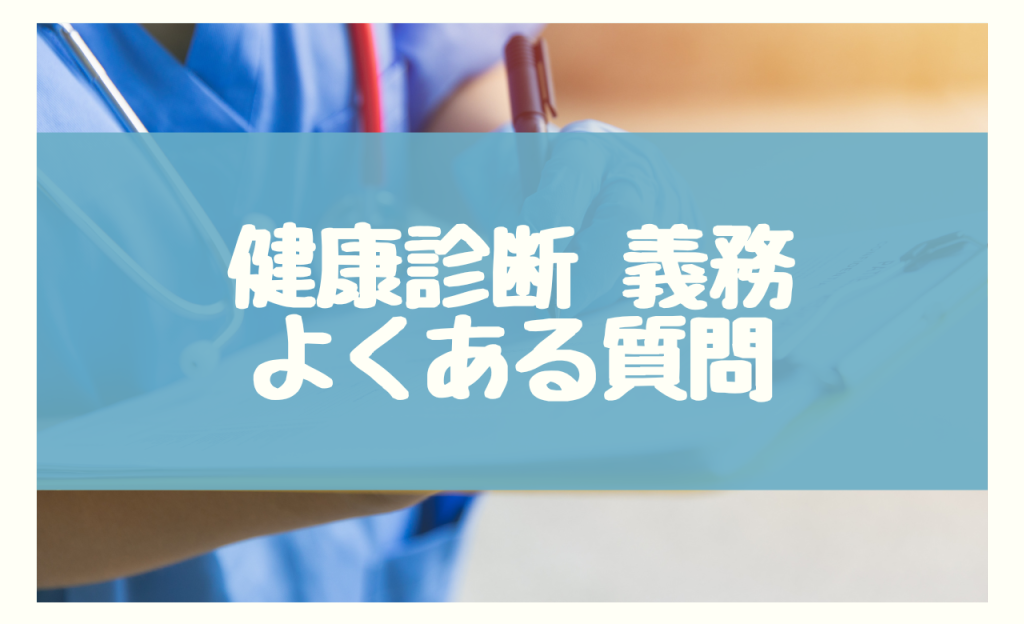 健康診断 義務
よくある質問